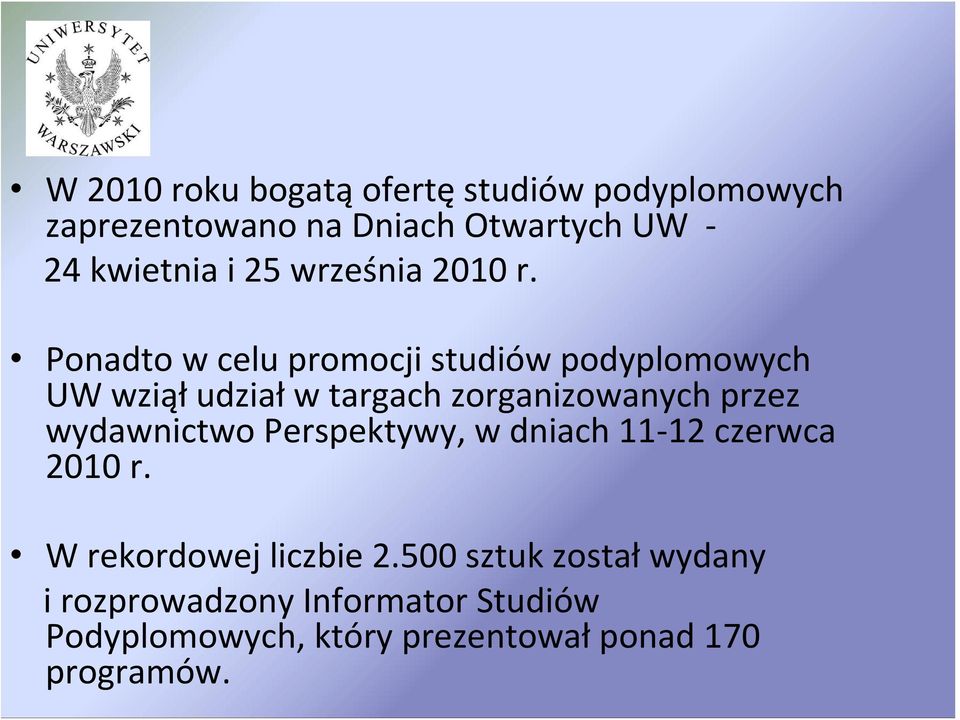 UNIWERSYTET WARSZAWSKI

• W 2010 roku bogatą ofertę studiów podyplomowych zaprezentowano na Dniach Otwartych UW -
24 kwietnia i 25 września 2010 r.

• Ponadto w celu promocji studiów podyplomowych UW wziął udział w targach zorganizowanych przez wydawnictwo Perspektywy, w dniach 11-12 czerwca 2010 r.

• W rekordowej liczbie 2.500 sztuk został wydany i rozprowadzony Informator Studiów Podyplomowych, który prezentował ponad 170 programów.